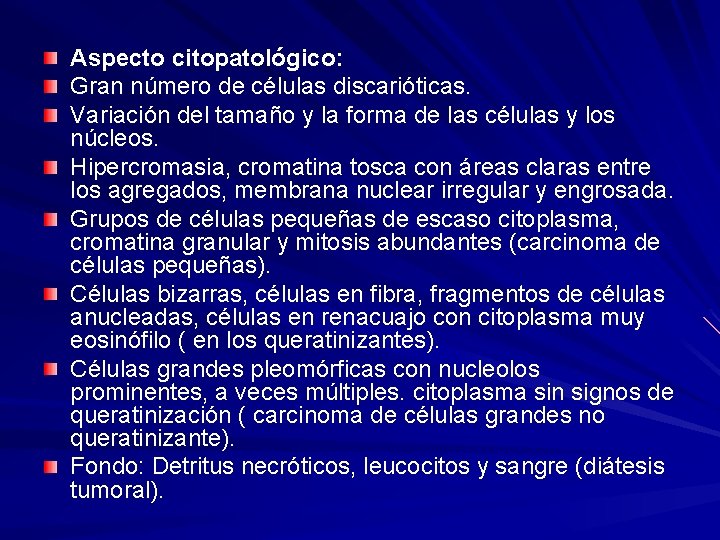 Aspecto citopatológico:

Gran número de células discarióticas.

Variación del tamaño y la forma de las células y los núcleos.

Hipercromasia, cromatina tosca con áreas claras entre los agregados, membrana nuclear irregular y engrosada.

Grupos de células pequeñas de escaso citoplasma, cromatina granular y mitosis abundantes (carcinoma de células pequeñas).

Células bizarras, células en fibra, fragmentos de células anucleadas, células en renacuajo con citoplasma muy eosinófilo ( en los queratinizantes).

Células grandes pleomórficas con nucleolos prominentes, a veces múltiples. citoplasma sin signos de queratinización ( carcinoma de células grandes no queratinizante).

Fondo: Detritus necróticos, leucocitos y sangre (diátesis tumoral).